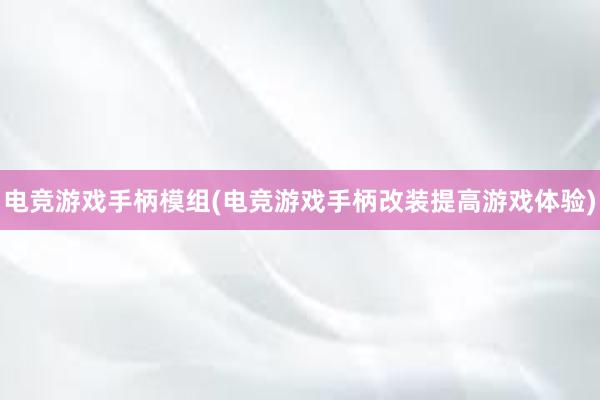 电竞游戏手柄模组(电竞游戏手柄改装提高游戏体验)